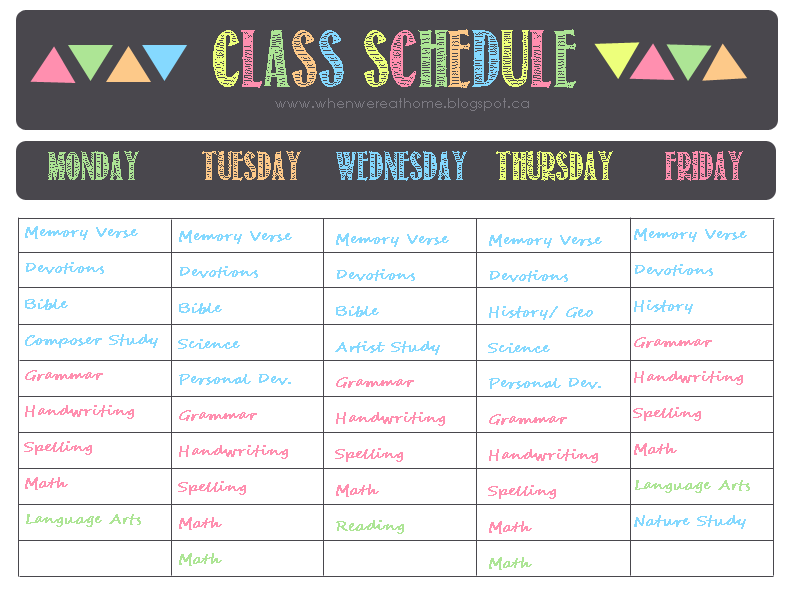 CLASS SCHEDULE

www.whenwereathome.blogspot.ca

| MONDAY | TUESDAY | WEDNESDAY | THURSDAY | FRIDAY |
|---|---|---|---|---|
| Memory Verse | Memory Verse | Memory Verse | Memory Verse | Memory Verse |
| Devotions | Devotions | Devotions | Devotions | Devotions |
| Bible | Bible | Bible | History/ Geo | History |
| Composer Study | Science | Artist Study | Science | Grammar |
| Grammar | Personal Dev. | Grammar | Personal Dev. | Handwriting |
| Handwriting | Grammar | Handwriting | Grammar | Spelling |
| Spelling | Handwriting | Spelling | Handwriting | Math |
| Math | Spelling | Math | Spelling | Language Arts |
| Language Arts | Math | Reading | Math | Nature Study |
| | Math | | Math | |